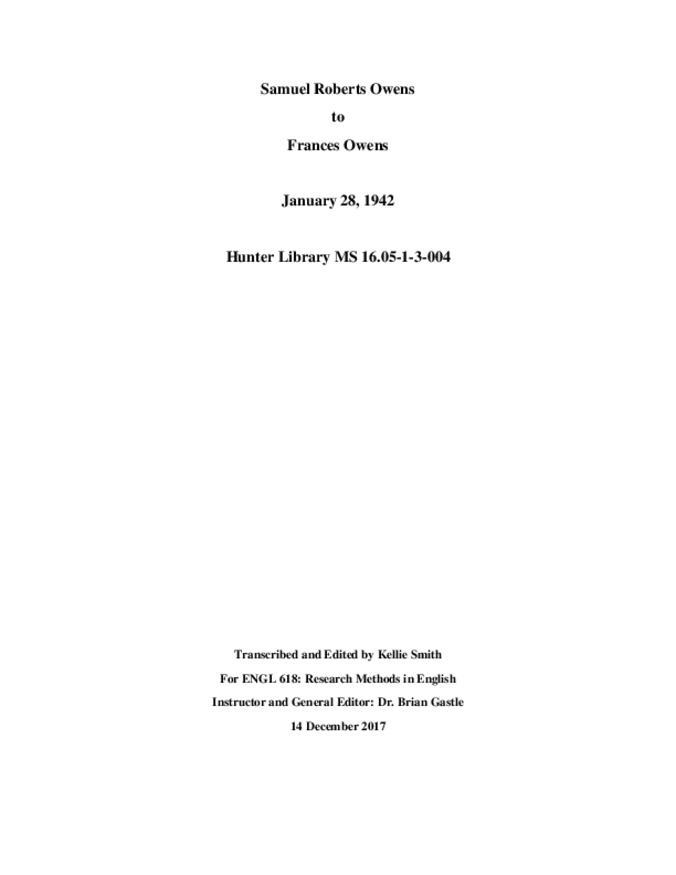 Samuel Roberts Owens

to

Frances Owens

January 28, 1942

Hunter Library MS 16.05-1-3-004

Transcribed and Edited by Kellie Smith

For ENGL 618: Research Methods in English

Instructor and General Editor: Dr. Brian Gastle

14 December 2017